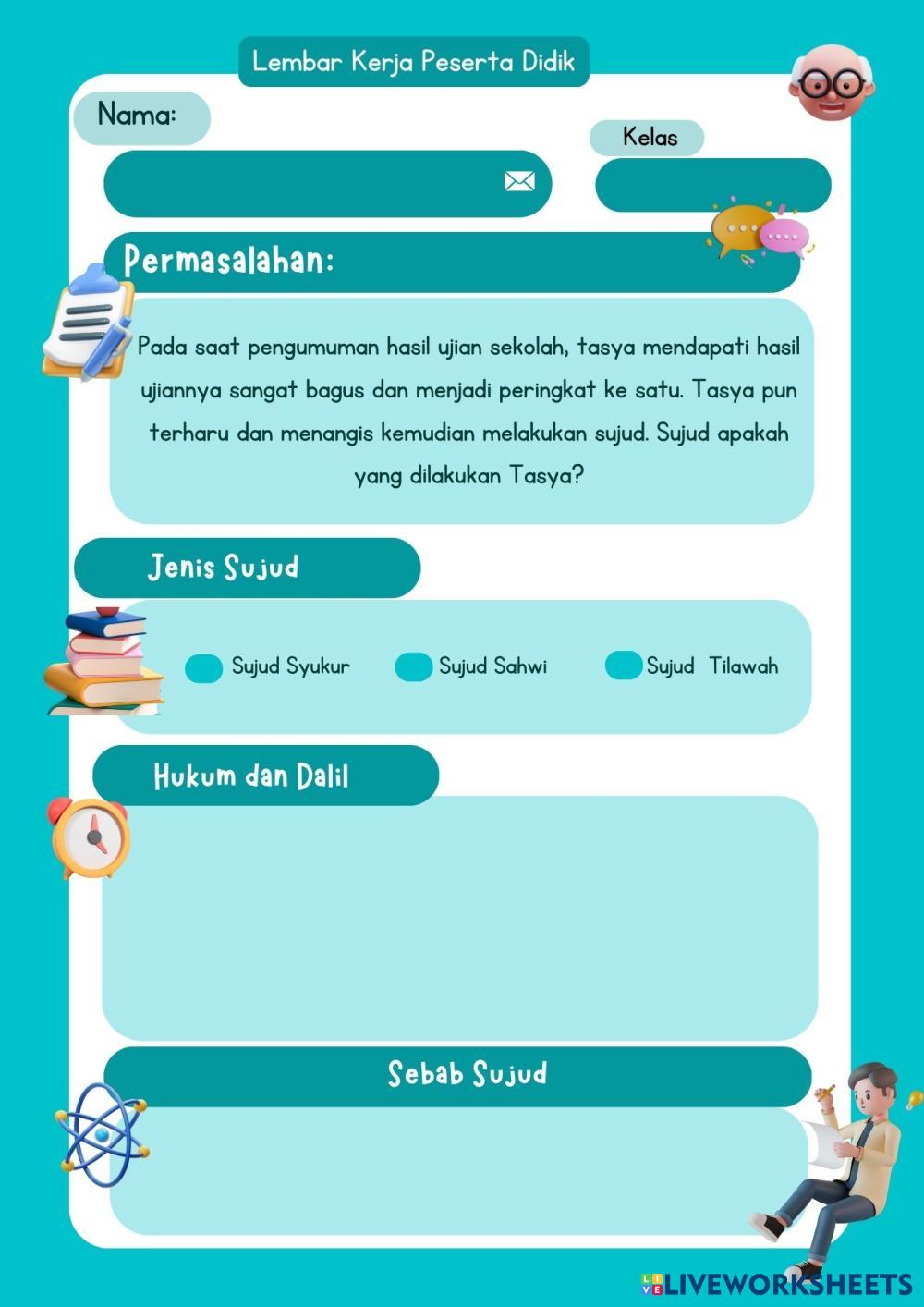 Lembar Kerja Peserta Didik

Nama:

Kelas

Permasalahan:

Pada saat pengumuman hasil ujian sekolah, tasya mendapati hasil ujiannya sangat bagus dan menjadi peringkat ke satu. Tasya pun terharu dan menangis kemudian melakukan sujud. Sujud apakah yang dilakukan Tasya?

Jenis Sujud

Sujud Syukur

Sujud Sahwi

Sujud Tilawah

Hukum dan Dalil

Sebab Sujud

LIVEWORKSHEETS